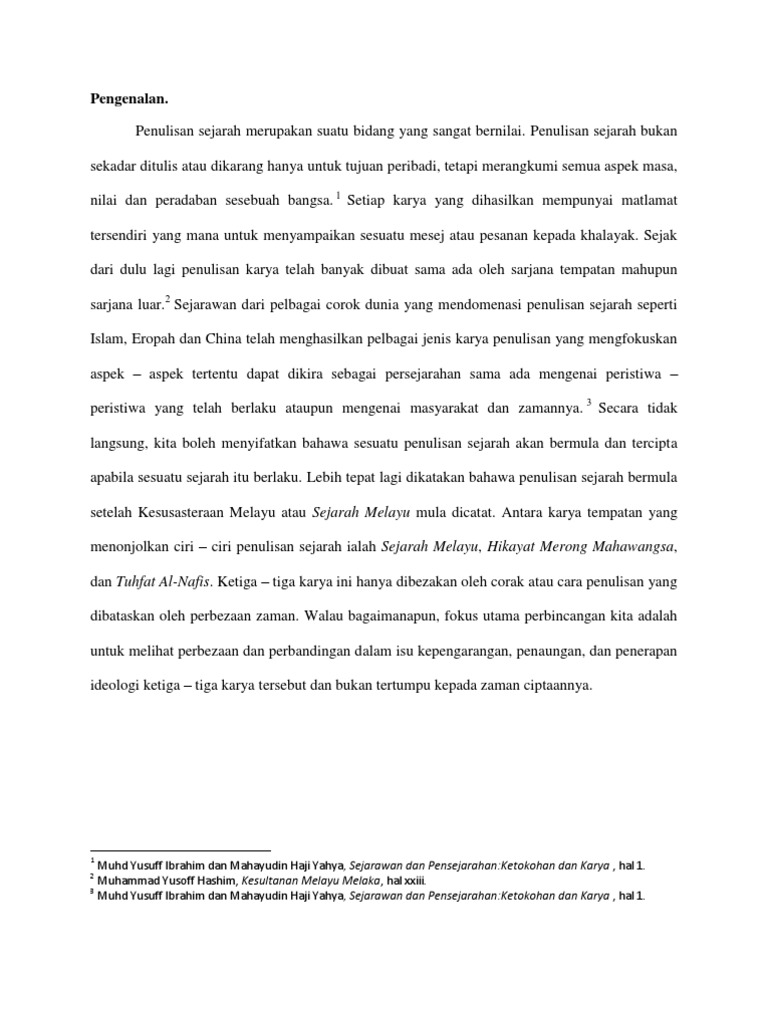 Pengenalan.

Penulisan sejarah merupakan suatu bidang yang sangat bernilai. Penulisan sejarah bukan sekadar ditulis atau dikarang hanya untuk tujuan peribadi, tetapi merangkumi semua aspek masa, nilai dan peradaban sesebuah bangsa.$^1$ Setiap karya yang dihasilkan mempunyai matlamat tersendiri yang mana untuk menyampaikan sesuatu mesej atau pesanan kepada khalayak. Sejak dari dulu lagi penulisan karya telah banyak dibuat sama ada oleh sarjana tempatan mahupun sarjana luar.$^2$ Sejarawan dari pelbagai corok dunia yang mendomenasi penulisan sejarah seperti Islam, Eropah dan China telah menghasilkan pelbagai jenis karya penulisan yang mengfokuskan aspek – aspek tertentu dapat dikira sebagai persejarahan sama ada mengenai peristiwa – peristiwa yang telah berlaku ataupun mengenai masyarakat dan zamannya.$^3$ Secara tidak langsung, kita boleh menyifatkan bahawa sesuatu penulisan sejarah akan bermula dan tercipta apabila sesuatu sejarah itu berlaku. Lebih tepat lagi dikatakan bahawa penulisan sejarah bermula setelah Kesusasteraan Melayu atau Sejarah Melayu mula dicatat. Antara karya tempatan yang menonjolkan ciri – ciri penulisan sejarah ialah Sejarah Melayu, Hikayat Merong Mahawangsa, dan Tuhfat Al-Nafis. Ketiga – tiga karya ini hanya dibezakan oleh corak atau cara penulisan yang dibataskan oleh perbezaan zaman. Walau bagaimanapun, fokus utama perbincangan kita adalah untuk melihat perbezaan dan perbandingan dalam isu kepengarangan, penaungan, dan penerapan ideologi ketiga – tiga karya tersebut dan bukan tertumpu kepada zaman ciptaannya.

$^1$ Muhd Yusuff Ibrahim dan Mahayudin Haji Yahya, Sejarawan dan Pensejarahan:Ketokohan dan Karya , hal 1.
$^2$ Muhammad Yusoff Hashim, Kesultanan Melayu Melaka, hal xxiii.
$^3$ Muhd Yusuff Ibrahim dan Mahayudin Haji Yahya, Sejarawan dan Pensejarahan:Ketokohan dan Karya , hal 1.